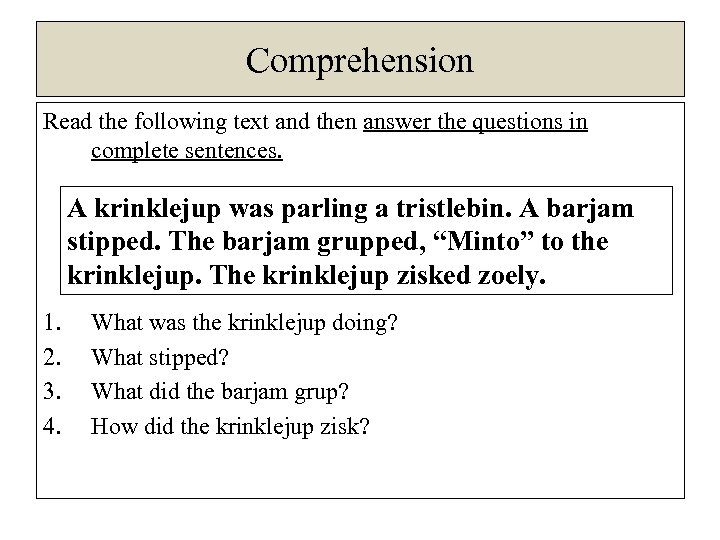 Comprehension

Read the following text and then answer the questions in complete sentences.

A krinklejup was parling a tristlebin. A barjam stipped. The barjam grupped, “Minto” to the krinklejup. The krinklejup zisked zoely.

1. What was the krinklejup doing?
2. What stipped?
3. What did the barjam grup?
4. How did the krinklejup zisk?